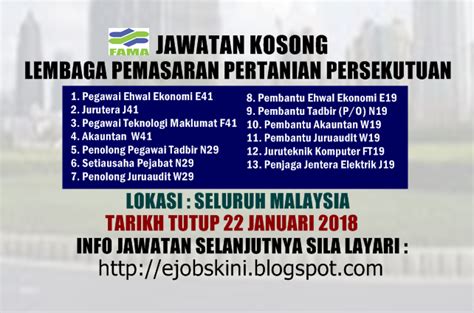 FAMA

JAWATAN KOSONG
LEMBAGA PEMASARAN PERTANIAN PERSEKUTUAN

1. Pegawai Ehwal Ekonomi E41
2. Jurutera J41
3. Pegawai Teknologi Maklumat F41
4. Akauntan W41
5. Penolong Pegawai Tadbir N29
6. Setiausaha Pejabat N29
7. Penolong Juruaudit W29

8. Pembantu Ehwal Ekonomi E19
9. Pembantu Tadbir (P/O) N19
10. Pembantu Akauntan W19
11. Pembantu Juruaudit W19
12. Juruteknik Komputer FT19
13. Penjaga Jentera Elektrik J19

LOKASI : SELURUH MALAYSIA
TARIKH TUTUP 22 JANUARI 2018
INFO JAWATAN SELANJUTNYA SILA LAYARI :
http://ejobskini.blogspot.com